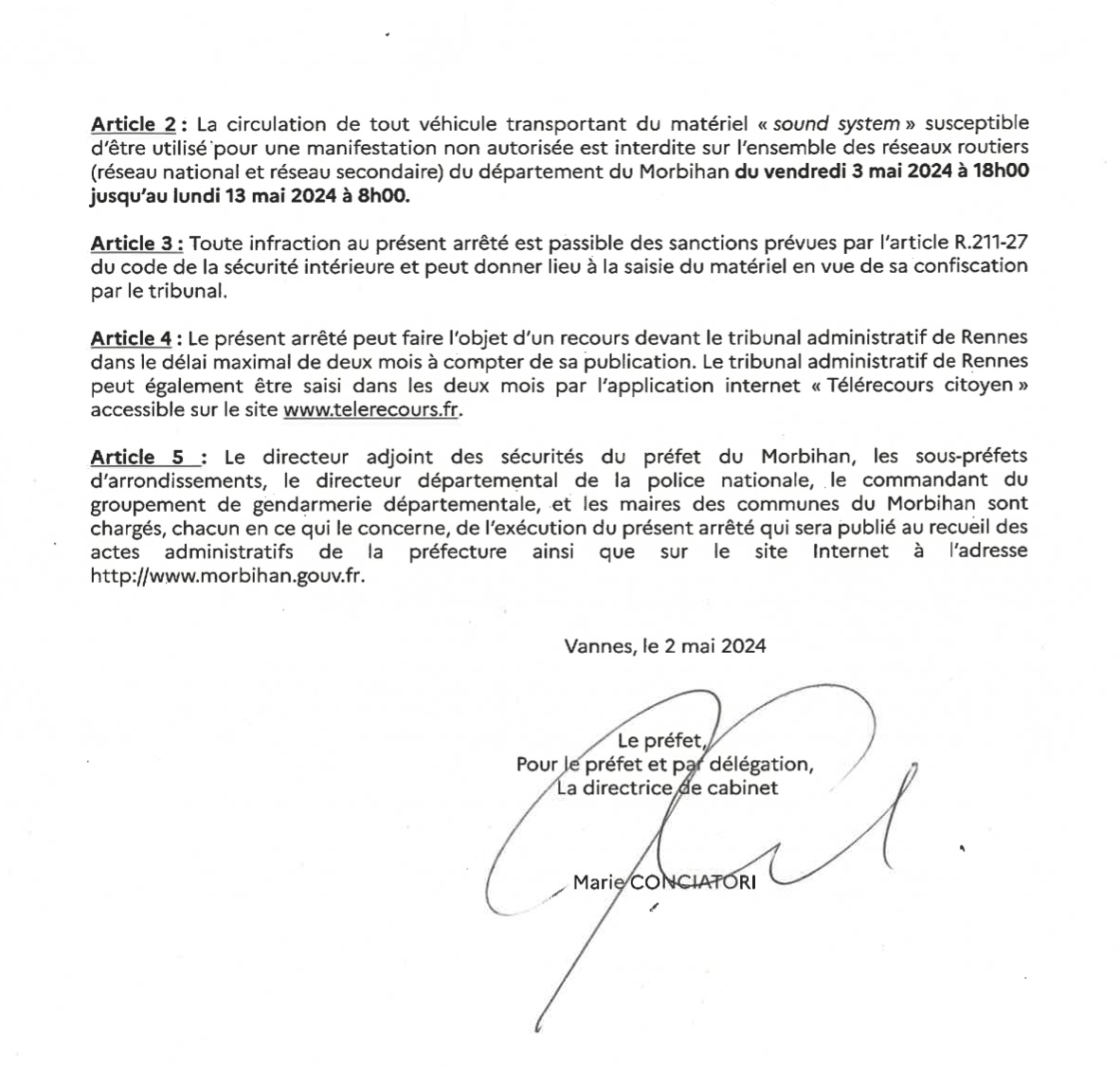 Article 2 : La circulation de tout véhicule transportant du matériel « sound system » susceptible d'être utilisé pour une manifestation non autorisée est interdite sur l'ensemble des réseaux routiers (réseau national et réseau secondaire) du département du Morbihan du vendredi 3 mai 2024 à 18h00 jusqu'au lundi 13 mai 2024 à 8h00.

Article 3 : Toute infraction au présent arrêté est passible des sanctions prévues par l'article R.211-27 du code de la sécurité intérieure et peut donner lieu à la saisie du matériel en vue de sa confiscation par le tribunal.

Article 4 : Le présent arrêté peut faire l'objet d'un recours devant le tribunal administratif de Rennes dans le délai maximal de deux mois à compter de sa publication. Le tribunal administratif de Rennes peut également être saisi dans les deux mois par l'application internet « Télérecours citoyen » accessible sur le site www.telerecours.fr.

Article 5 : Le directeur adjoint des sécurités du préfet du Morbihan, les sous-préfets d'arrondissements, le directeur départemental de la police nationale, le commandant du groupement de gendarmerie départementale, et les maires des communes du Morbihan sont chargés, chacun en ce qui le concerne, de l'exécution du présent arrêté qui sera publié au recueil des actes administratifs de la préfecture ainsi que sur le site Internet à l'adresse http://www.morbihan.gouv.fr.

Vannes, le 2 mai 2024

Le préfet,
Pour le préfet et par délégation,
La directrice de cabinet

Marie CONCIATORI